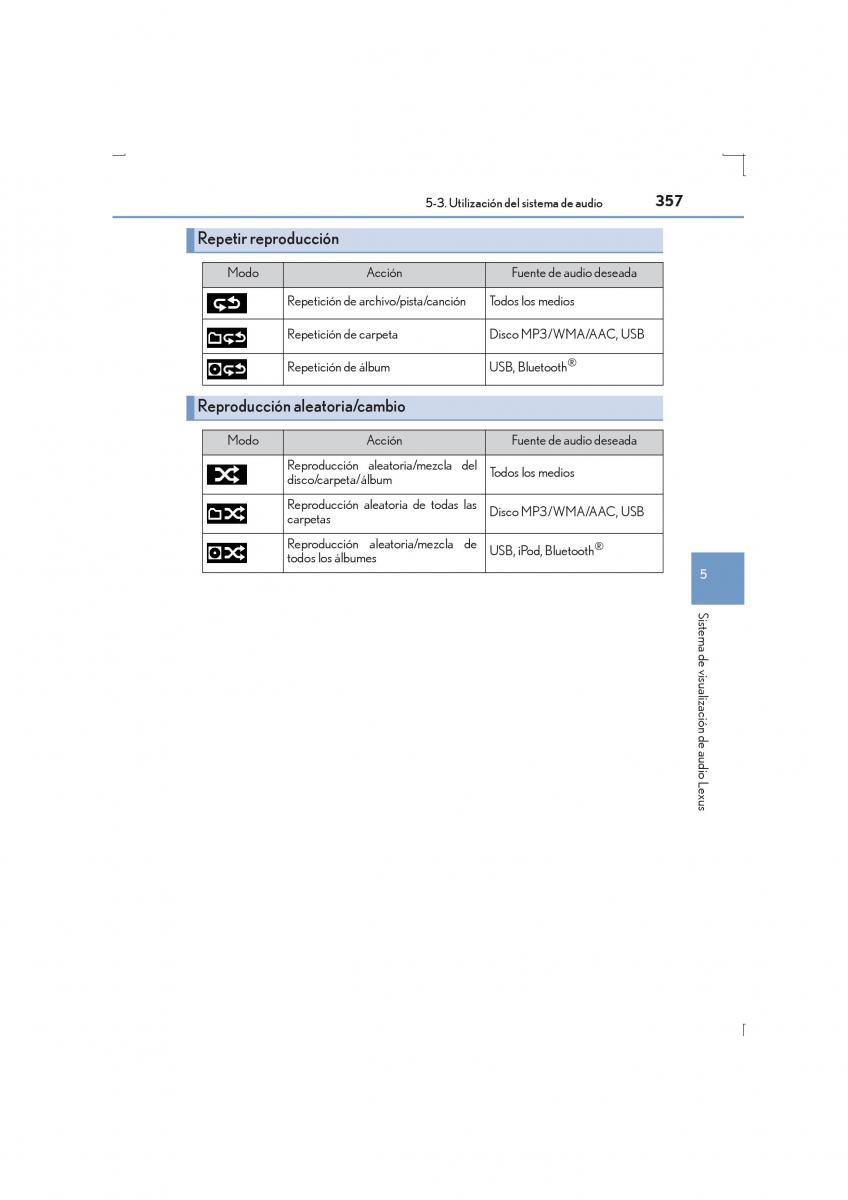 5-3. Utilización del sistema de audio 357

Repetir reproducción

| Modo | Acción | Fuente de audio deseada |
|---|---|---|
|  | Repetición de archivo/pista/canción | Todos los medios |
|  | Repetición de carpeta | Disco MP3/WMA/AAC, USB |
|  | Repetición de álbum | USB, Bluetooth® |

Reproducción aleatoria/cambio

| Modo | Acción | Fuente de audio deseada |
|---|---|---|
|  | Reproducción aleatoria/mezcla del disco/carpeta/álbum | Todos los medios |
|  | Reproducción aleatoria de todas las carpetas | Disco MP3/WMA/AAC, USB |
|  | Reproducción aleatoria/mezcla de todos los álbumes | USB, iPod, Bluetooth® |

5

Sistema de visualización de audio Lexus